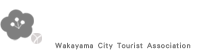 Wakayama City Tourist Association